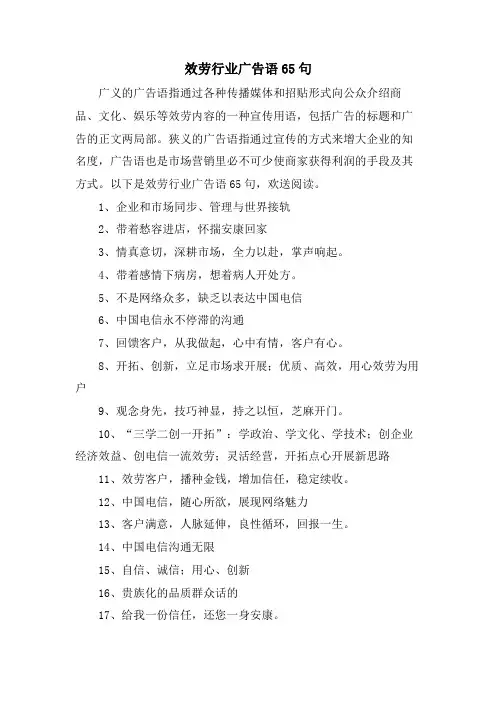 效劳行业广告语65句

广义的广告语指通过各种传播媒体和招贴形式向公众介绍商品、文化、娱乐等效劳内容的一种宣传用语，包括广告的标题和广告的正文两局部。狭义的广告语指通过宣传的方式来增大企业的知名度，广告语也是市场营销里必不可少使商家获得利润的手段及其方式。以下是效劳行业广告语65句，欢送阅读。

1、企业和市场同步、管理与世界接轨

2、带着愁容进店，怀揣安康回家

3、情真意切，深耕市场，全力以赴，掌声响起。

4、带着感情下病房，想着病人开处方。

5、不是网络众多，缺乏以表达中国电信

6、中国电信永不停滞的沟通

7、回馈客户，从我做起，心中有情，客户有心。

8、开拓、创新，立足市场求开展；优质、高效，用心效劳为用户

9、观念身先，技巧神显，持之以恒，芝麻开门。

10、“三学二创一开拓”：学政治、学文化、学技术；创企业经济效益、创电信一流效劳；灵活经营，开拓点心开展新思路

11、效劳客户，播种金钱，增加信任，稳定续收。

12、中国电信，随心所欲，展现网络魅力

13、客户满意，人脉延伸，良性循环，回报一生。

14、中国电信沟通无限

15、自信、诚信；用心、创新

16、贵族化的品质群众话的

17、给我一份信任，还您一身安康。